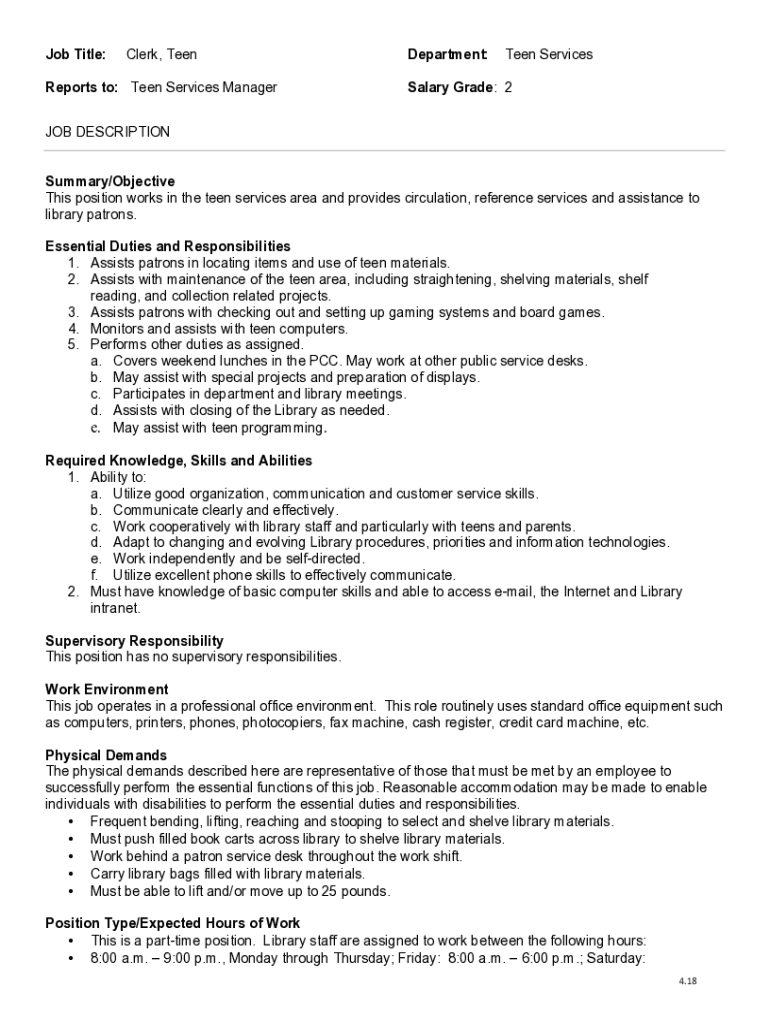 Job Title: Clerk, Teen

Department: Teen Services

Reports to: Teen Services Manager

Salary Grade: 2

JOB DESCRIPTION

Summary/Objective
This position works in the teen services area and provides circulation, reference services and assistance to library patrons.

Essential Duties and Responsibilities
1. Assists patrons in locating items and use of teen materials.
2. Assists with maintenance of the teen area, including straightening, shelving materials, shelf reading, and collection related projects.
3. Assists patrons with checking out and setting up gaming systems and board games.
4. Monitors and assists with teen computers.
5. Performs other duties as assigned.
a. Covers weekend lunches in the PCC. May work at other public service desks.
b. May assist with special projects and preparation of displays.
c. Participates in department and library meetings.
d. Assists with closing of the Library as needed.
e. May assist with teen programming.

Required Knowledge, Skills and Abilities
1. Ability to:
a. Utilize good organization, communication and customer service skills.
b. Communicate clearly and effectively.
c. Work cooperatively with library staff and particularly with teens and parents.
d. Adapt to changing and evolving Library procedures, priorities and information technologies.
e. Work independently and be self-directed.
f. Utilize excellent phone skills to effectively communicate.
2. Must have knowledge of basic computer skills and able to access e-mail, the Internet and Library intranet.

Supervisory Responsibility
This position has no supervisory responsibilities.

Work Environment
This job operates in a professional office environment. This role routinely uses standard office equipment such as computers, printers, phones, photocopiers, fax machine, cash register, credit card machine, etc.

Physical Demands
The physical demands described here are representative of those that must be met by an employee to successfully perform the essential functions of this job. Reasonable accommodation may be made to enable individuals with disabilities to perform the essential duties and responsibilities.
• Frequent bending, lifting, reaching and stooping to select and shelve library materials.
• Must push filled book carts across library to shelve library materials.
• Work behind a patron service desk throughout the work shift.
• Carry library bags filled with library materials.
• Must be able to lift and/or move up to 25 pounds.

Position Type/Expected Hours of Work
• This is a part-time position. Library staff are assigned to work between the following hours:
• 8:00 a.m. – 9:00 p.m., Monday through Thursday; Friday: 8:00 a.m. – 6:00 p.m.; Saturday:

4.18